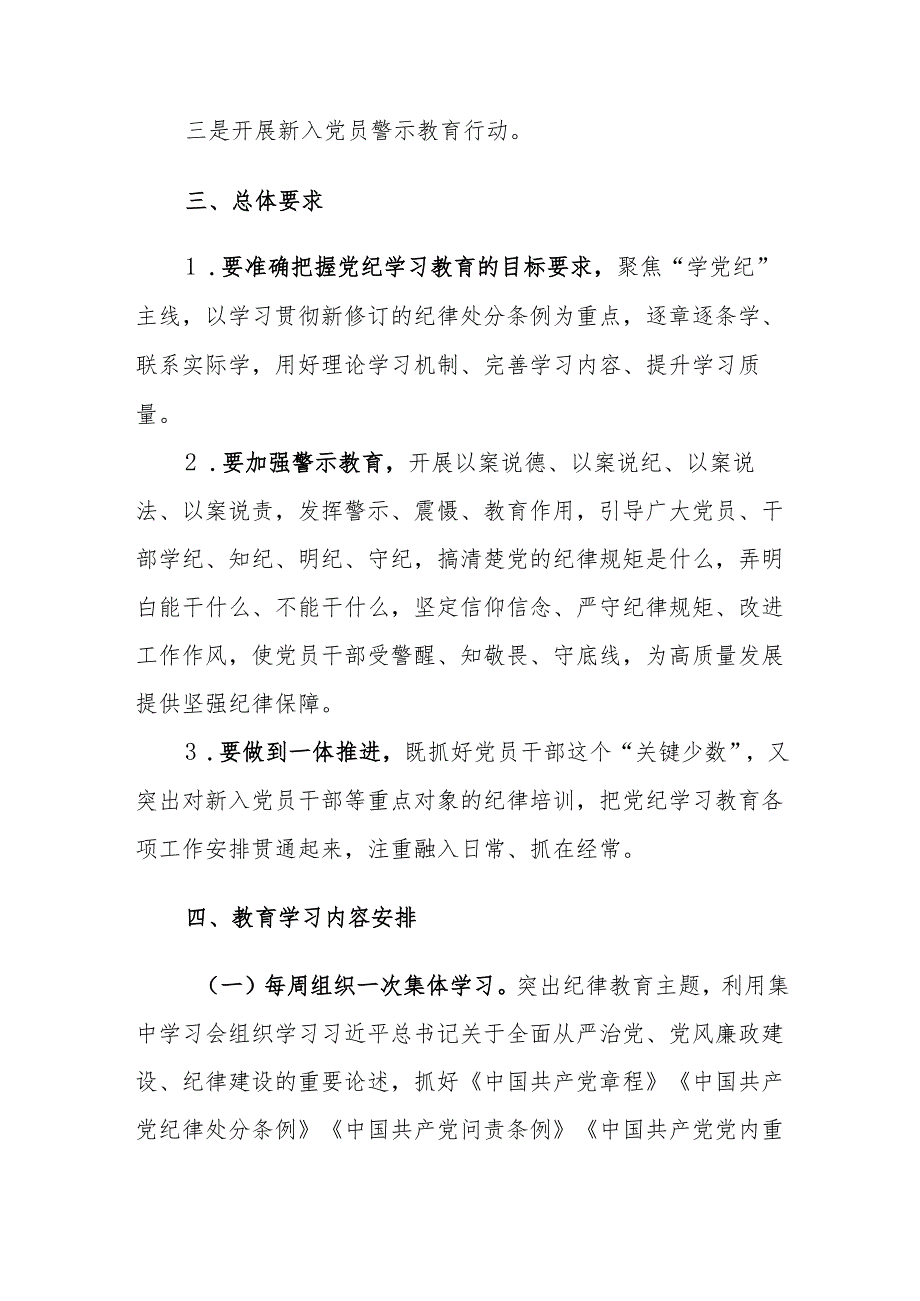 三是开展新入党员警示教育行动。

三、总体要求

1．要准确把握党纪学习教育的目标要求，聚焦“学党纪”主线，以学习贯彻新修订的纪律处分条例为重点，逐章逐条学、联系实际学，用好理论学习机制、完善学习内容、提升学习质量。

2．要加强警示教育，开展以案说德、以案说纪、以案说法、以案说责，发挥警示、震慑、教育作用，引导广大党员、干部学纪、知纪、明纪、守纪，搞清楚党的纪律规矩是什么，弄明白能干什么、不能干什么，坚定信仰信念、严守纪律规矩、改进工作作风，使党员干部受警醒、知敬畏、守底线，为高质量发展提供坚强纪律保障。

3．要做到一体推进，既抓好党员干部这个“关键少数”，又突出对新入党员干部等重点对象的纪律培训，把党纪学习教育各项工作安排贯通起来，注重融入日常、抓在经常。

四、教育学习内容安排

（一）每周组织一次集体学习。突出纪律教育主题，利用集中学习会组织学习习近平总书记关于全面从严治党、党风廉政建设、纪律建设的重要论述，抓好《中国共产党章程》《中国共产党纪律处分条例》《中国共产党问责条例》《中国共产党党内重